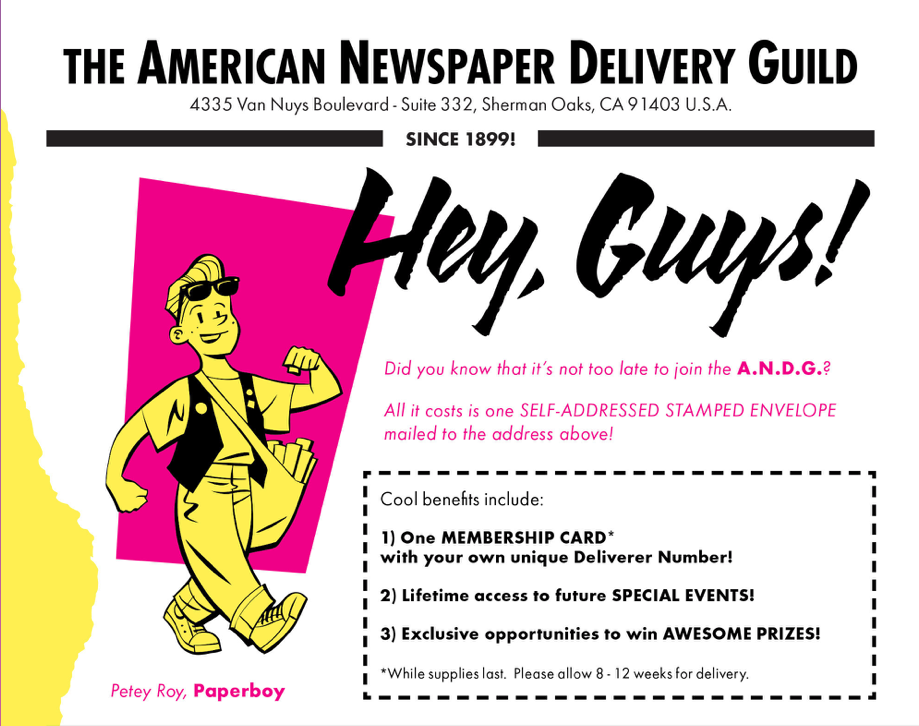 THE AMERICAN NEWSPAPER DELIVERY GUILD
4335 Van Nuys Boulevard - Suite 332, Sherman Oaks, CA 91403 U.S.A.

SINCE 1899!

Hey, Guys!

Did you know that it's not too late to join the A.N.D.G.?

All it costs is one SELF-ADDRESSED STAMPED ENVELOPE mailed to the address above!

Cool benefits include:

1) One MEMBERSHIP CARD*
with your own unique Deliverer Number!

2) Lifetime access to future SPECIAL EVENTS!

3) Exclusive opportunities to win AWESOME PRIZES!

*While supplies last. Please allow 8 - 12 weeks for delivery.

Petey Roy, Paperboy